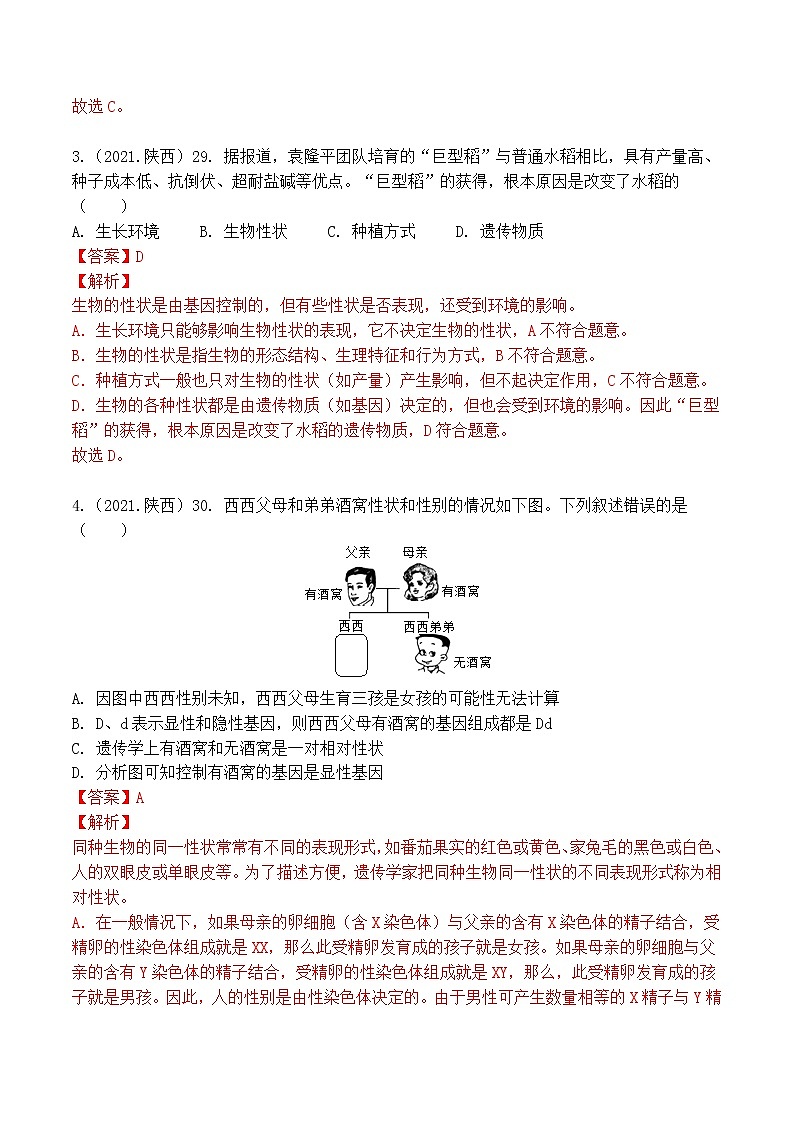 故选 C。

3.（2021.陕西）29. 据报道，袁隆平团队培育的“巨型稻”与普通水稻相比，具有产量高、种子成本低、抗倒伏、超耐盐碱等优点。“巨型稻”的获得，根本原因是改变了水稻的（　　）

A. 生长环境　　B. 生物性状　　C. 种植方式　　D. 遗传物质

【答案】D

【解析】

生物的性状是由基因控制的，但有些性状是否表现，还受到环境的影响。

A. 生长环境只能够影响生物性状的表现，它不决定生物的性状，A 不符合题意。

B. 生物的性状是指生物的形态结构、生理特征和行为方式，B 不符合题意。

C. 种植方式一般也只对生物的性状（如产量）产生影响，但不起决定作用，C 不符合题意。

D. 生物的各种性状都是由遗传物质（如基因）决定的，但也会受到环境的影响。因此“巨型稻”的获得，根本原因是改变了水稻的遗传物质，D 符合题意。

故选 D。

4.（2021.陕西）30. 西西父母和弟弟酒窝性状和性别的情况如下图。下列叙述错误的是（　　）

父亲　母亲
有酒窝　有酒窝
西西　西西弟弟
无酒窝

A. 因图中西西性别未知，西西父母生育三孩是女孩的可能性无法计算

B. D、d 表示显性和隐性基因，则西西父母有酒窝的基因组成都是 Dd

C. 遗传学上有酒窝和无酒窝是一对相对性状

D. 分析图可知控制有酒窝的基因是显性基因

【答案】A

【解析】

同种生物的同一性状常常有不同的表现形式，如番茄果实的红色或黄色、家兔毛的黑色或白色、人的双眼皮或单眼皮等。为了描述方便，遗传学家把同种生物同一性状的不同表现形式称为相对性状。

A. 在一般情况下，如果母亲的卵细胞（含 X 染色体）与父亲的含有 X 染色体的精子结合，受精卵的性染色体组成就是 XX，那么此受精卵发育成的孩子就是女孩。如果母亲的卵细胞与父亲的含有 Y 染色体的精子结合，受精卵的性染色体组成就是 XY，那么，此受精卵发育成的孩子就是男孩。因此，人的性别是由性染色体决定的。由于男性可产生数量相等的 X 精子与 Y 精